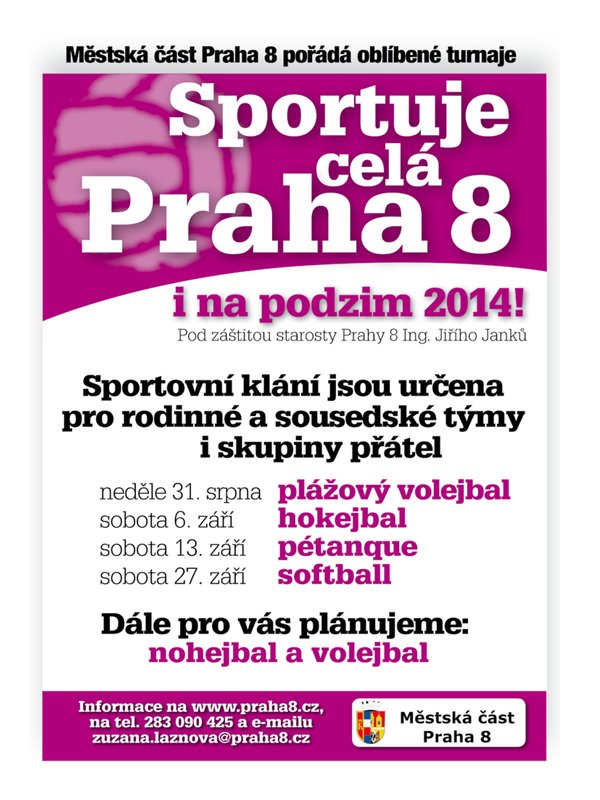 Městská část Praha 8 pořádá oblíbené turnaje

Sportuje celá Praha 8

i na podzim 2014!

Pod záštitou starosty Prahy 8 Ing. Jiřího Janků

Sportovní klání jsou určena pro rodinné a sousedské týmy i skupiny přátel

neděle 31. srpna plážový volejbal
sobota 6. září hokejbal
sobota 13. září pétanque
sobota 27. září softball

Dále pro vás plánujeme:
nohejbal a volejbal

Informace na www.praha8.cz,
na tel. 283 090 425 a e-mailu
zuzana.laznova@praha8.cz

Městská část
Praha 8